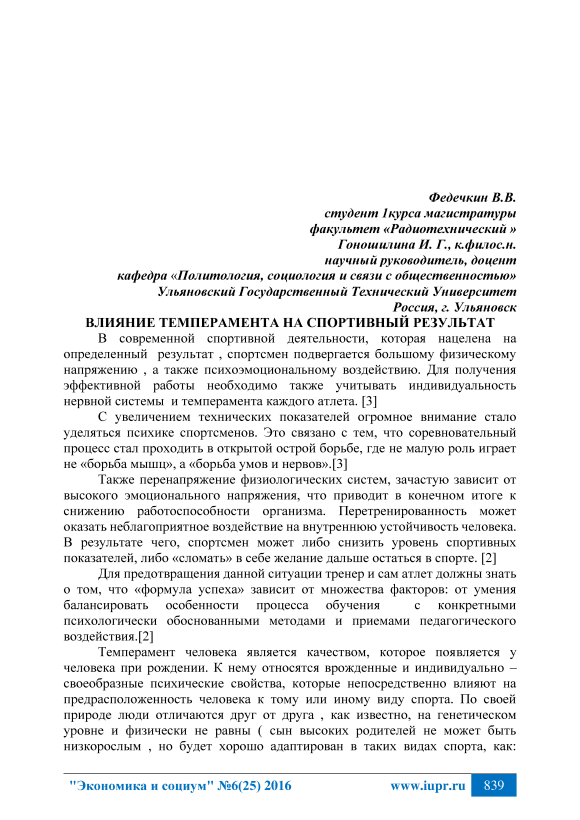 Федечкин В.В.
студент 1курса магистратуры
факультет «Радиотехнический »
Гоношилина И. Г., к.филос.н.
научный руководитель, доцент
кафедра «Политология, социология и связи с общественностью»
Ульяновский Государственный Технический Университет
Россия, г. Ульяновск

ВЛИЯНИЕ ТЕМПЕРАМЕНТА НА СПОРТИВНЫЙ РЕЗУЛЬТАТ

В современной спортивной деятельности, которая нацелена на определенный результат , спортсмен подвергается большому физическому напряжению , а также психоэмоциональному воздействию. Для получения эффективной работы необходимо также учитывать индивидуальность нервной системы и темперамента каждого атлета. [3]

С увеличением технических показателей огромное внимание стало уделяться психике спортсменов. Это связано с тем, что соревновательный процесс стал проходить в открытой острой борьбе, где не малую роль играет не «борьба мышц», а «борьба умов и нервов».[3]

Также перенапряжение физиологических систем, зачастую зависит от высокого эмоционального напряжения, что приводит в конечном итоге к снижению работоспособности организма. Перетренированность может оказать неблагоприятное воздействие на внутреннюю устойчивость человека. В результате чего, спортсмен может либо снизить уровень спортивных показателей, либо «сломать» в себе желание дальше остаться в спорте. [2]

Для предотвращения данной ситуации тренер и сам атлет должны знать о том, что «формула успеха» зависит от множества факторов: от умения балансировать особенности процесса обучения с конкретными психологически обоснованными методами и приемами педагогического воздействия.[2]

Темперамент человека является качеством, которое появляется у человека при рождении. К нему относятся врожденные и индивидуально – своеобразные психические свойства, которые непосредственно влияют на предрасположенность человека к тому или иному виду спорта. По своей природе люди отличаются друг от друга , как известно, на генетическом уровне и физически не равны ( сын высоких родителей не может быть низкорослым , но будет хорошо адаптирован в таких видах спорта, как:

"Экономика и социум" №6(25) 2016 www.iupr.ru 839